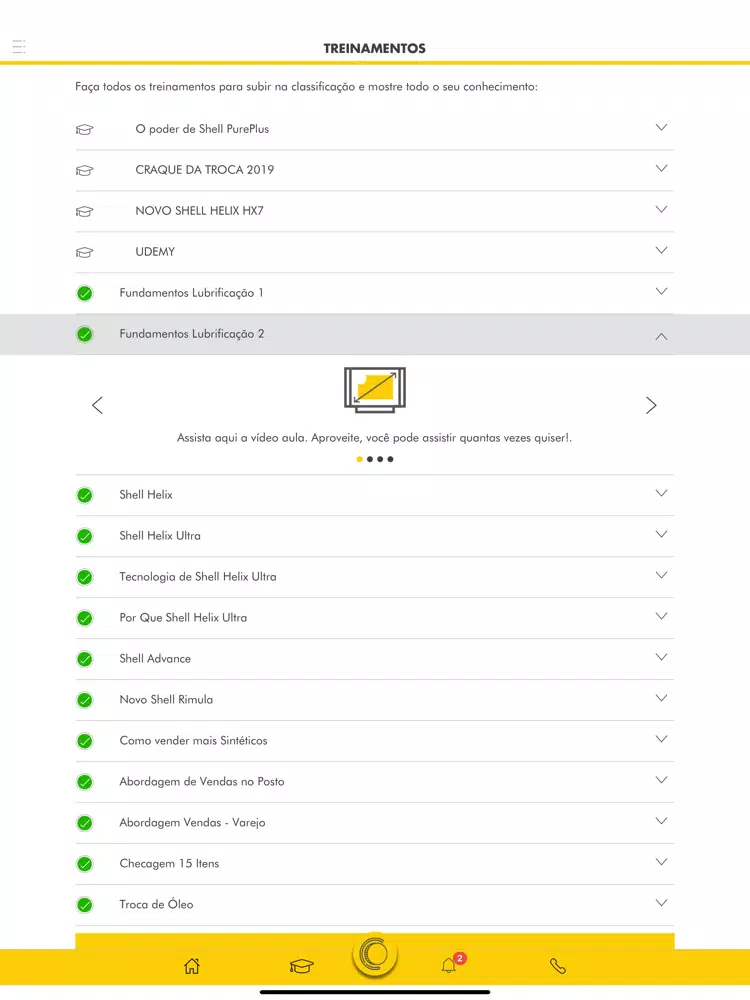 TREINAMENTOS

Faça todos os treinamentos para subir na classificação e mostre todo o seu conhecimento:

O poder de Shell PurePlus

CRAQUE DA TROCA 2019

NOVO SHELL HELIX HX7

UDEMY

Fundamentos Lubrificação 1

Fundamentos Lubrificação 2

Assista aqui a vídeo aula. Aproveite, você pode assistir quantas vezes quiser!.

Shell Helix

Shell Helix Ultra

Tecnologia de Shell Helix Ultra

Por Que Shell Helix Ultra

Shell Advance

Novo Shell Rimula

Como vender mais Sintéticos

Abordagem de Vendas no Posto

Abordagem Vendas - Varejo

Checagem 15 Itens

Troca de Óleo

2